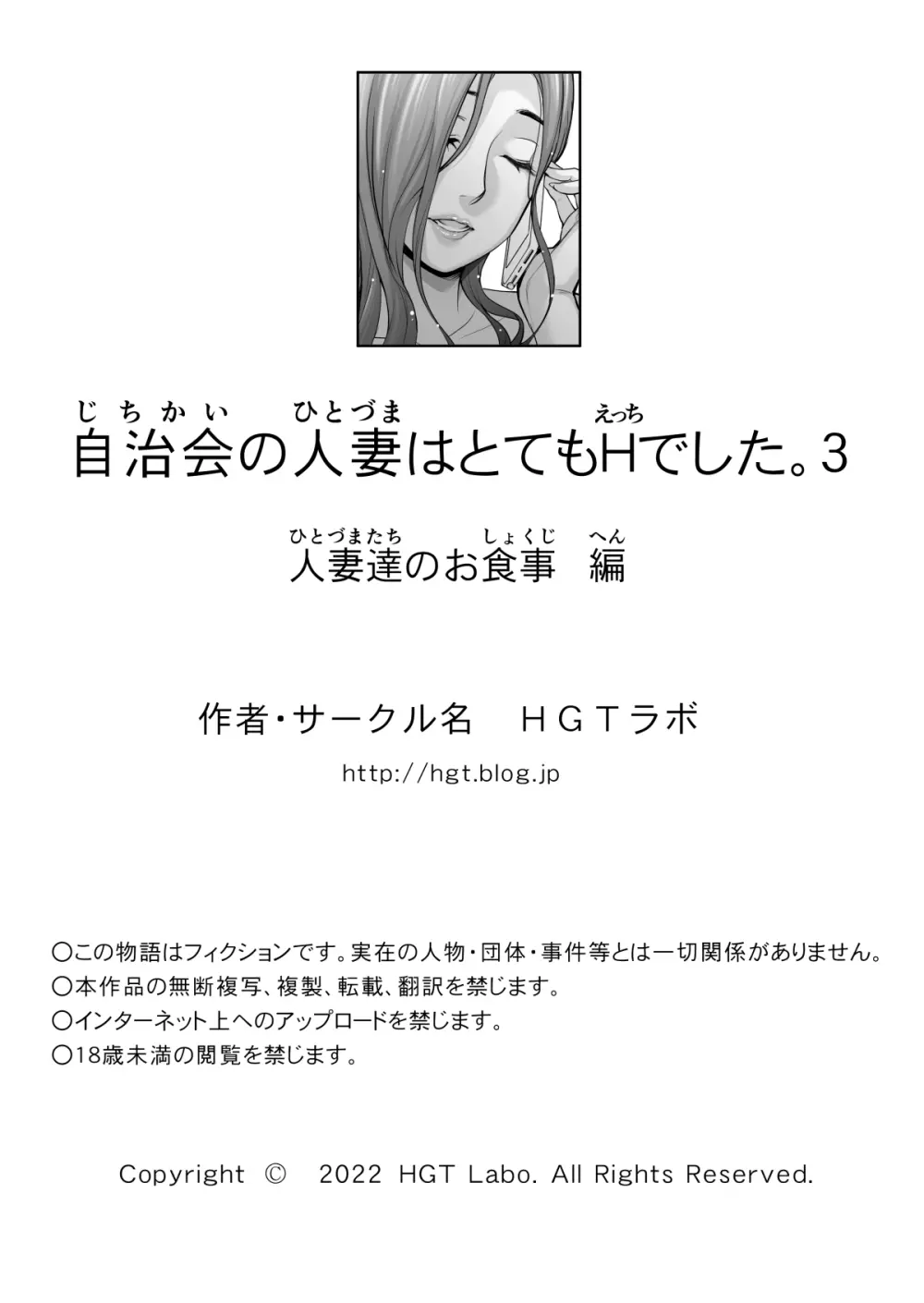 じちかい ひとづま えっち
自治会の人妻はとてもHでした。3

ひとづまたち しょくじ へん
人妻達のお食事 編

作者・サークル名 HGTラボ

http://hgt.blog.jp

○この物語はフィクションです。実在の人物・団体・事件等とは一切関係がありません。
○本作品の無断複写、複製、転載、翻訳を禁じます。
○インターネット上へのアップロードを禁じます。
○18歳未満の閲覧を禁じます。

Copyright © 2022 HGT Labo. All Rights Reserved.